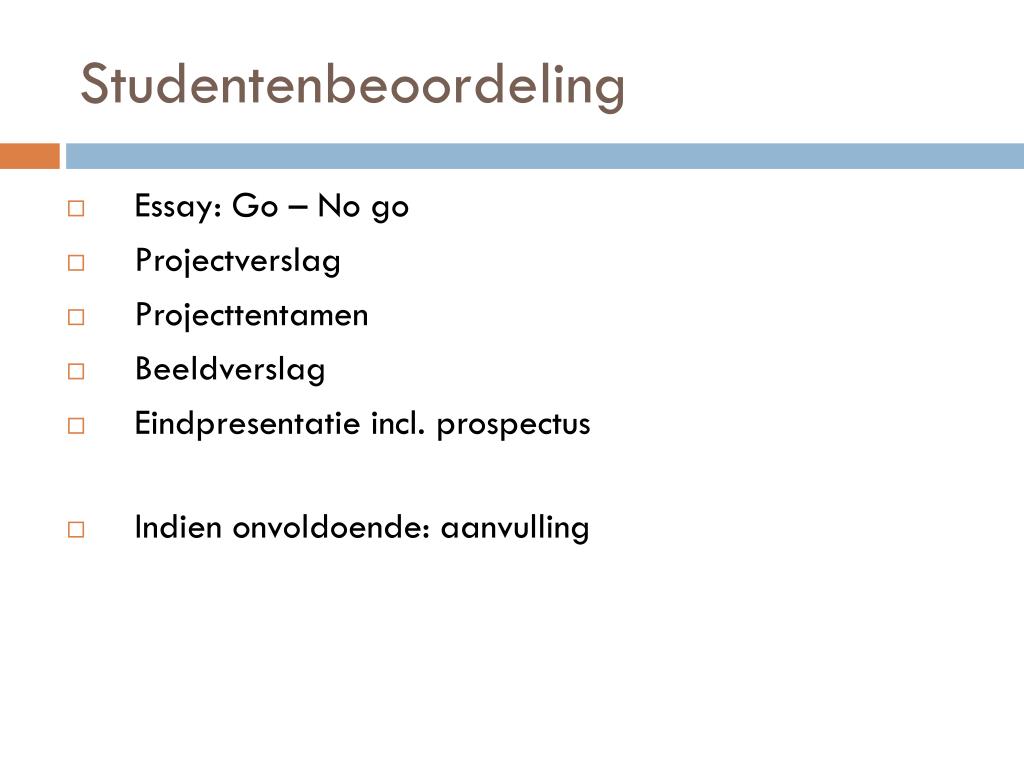 Studentenbeoordeling

□ Essay: Go – No go
□ Projectverslag
□ Projecttentamen
□ Beeldverslag
□ Eindpresentatie incl. prospectus

□ Indien onvoldoende: aanvulling